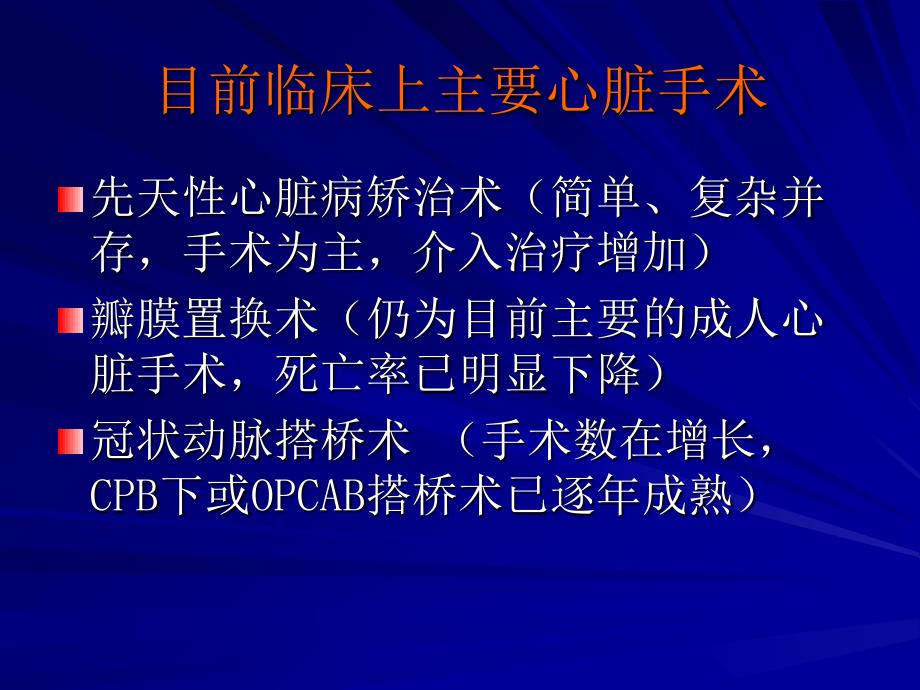 目前临床上主要心脏手术

先天性心脏病矫治术（简单、复杂并存，手术为主，介入治疗增加）

瓣膜置换术（仍为目前主要的成人心脏手术，死亡率已明显下降）

冠状动脉搭桥术 （手术数在增长，CPB下或OPCAB搭桥术已逐年成熟）